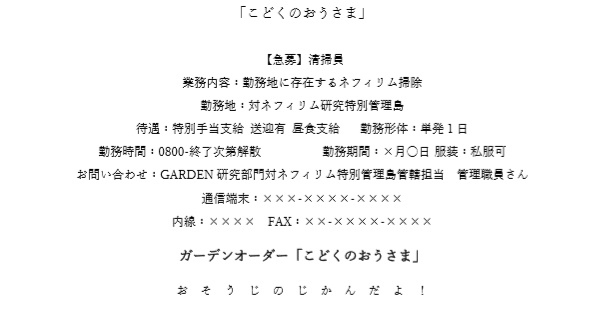 「こどくのおうさま」

【急募】清掃員

業務内容：勤務地に存在するネフィリム掃除

勤務地：対ネフィリム研究特別管理島

待遇：特別手当支給 送迎有 昼食支給　勤務形体：単発１日

勤務時間：0800-終了次第解散　勤務期間：×月〇日 服装：私服可

お問い合わせ：GARDEN 研究部門対ネフィリム特別管理島管轄担当　管理職員さん

通信端末：×××-××××-××××

内線：××××　FAX：××-××××-××××

ガーデンオーダー「こどくのおうさま」

お そ う じ の じ か ん だ よ ！